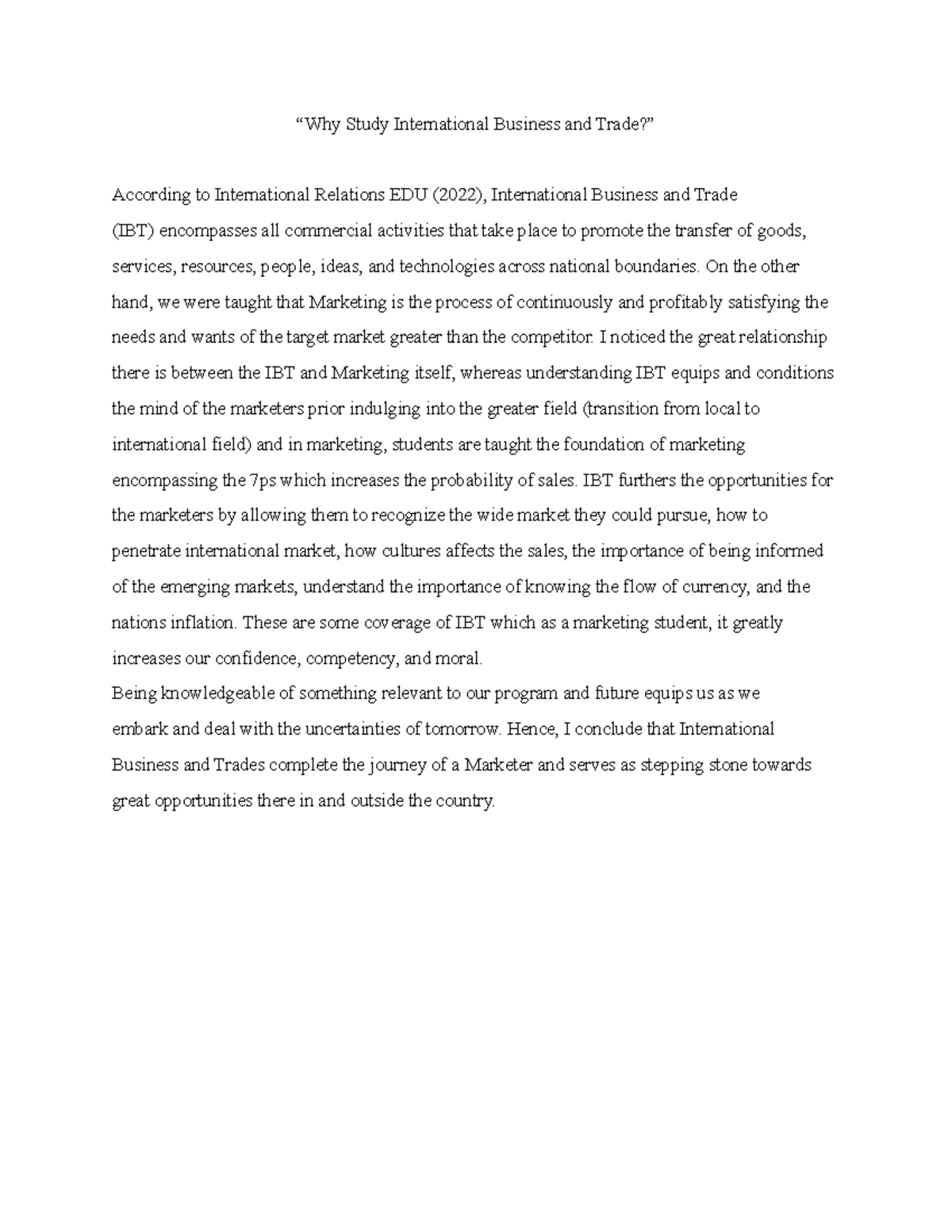 “Why Study International Business and Trade?”

According to International Relations EDU (2022), International Business and Trade (IBT) encompasses all commercial activities that take place to promote the transfer of goods, services, resources, people, ideas, and technologies across national boundaries. On the other hand, we were taught that Marketing is the process of continuously and profitably satisfying the needs and wants of the target market greater than the competitor. I noticed the great relationship there is between the IBT and Marketing itself, whereas understanding IBT equips and conditions the mind of the marketers prior indulging into the greater field (transition from local to international field) and in marketing, students are taught the foundation of marketing encompassing the 7ps which increases the probability of sales. IBT furthers the opportunities for the marketers by allowing them to recognize the wide market they could pursue, how to penetrate international market, how cultures affects the sales, the importance of being informed of the emerging markets, understand the importance of knowing the flow of currency, and the nations inflation. These are some coverage of IBT which as a marketing student, it greatly increases our confidence, competency, and moral.
Being knowledgeable of something relevant to our program and future equips us as we embark and deal with the uncertainties of tomorrow. Hence, I conclude that International Business and Trades complete the journey of a Marketer and serves as stepping stone towards great opportunities there in and outside the country.